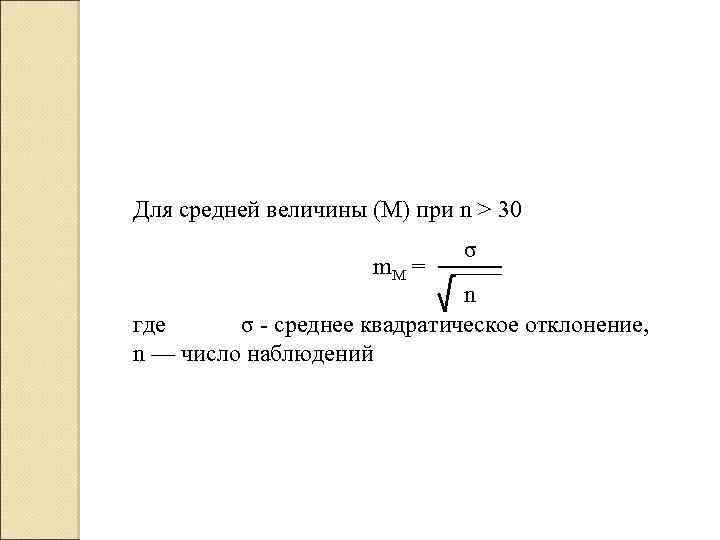 Для средней величины (М) при n > 30

$m_M = \frac{\sigma}{\sqrt{n}}$

где σ - среднее квадратическое отклонение,
n — число наблюдений